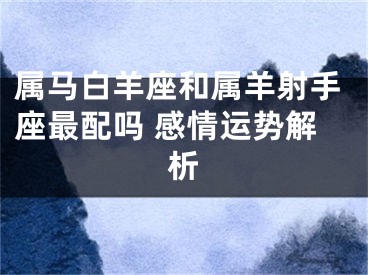 属马白羊座和属羊射手座最配吗 感情运势解析